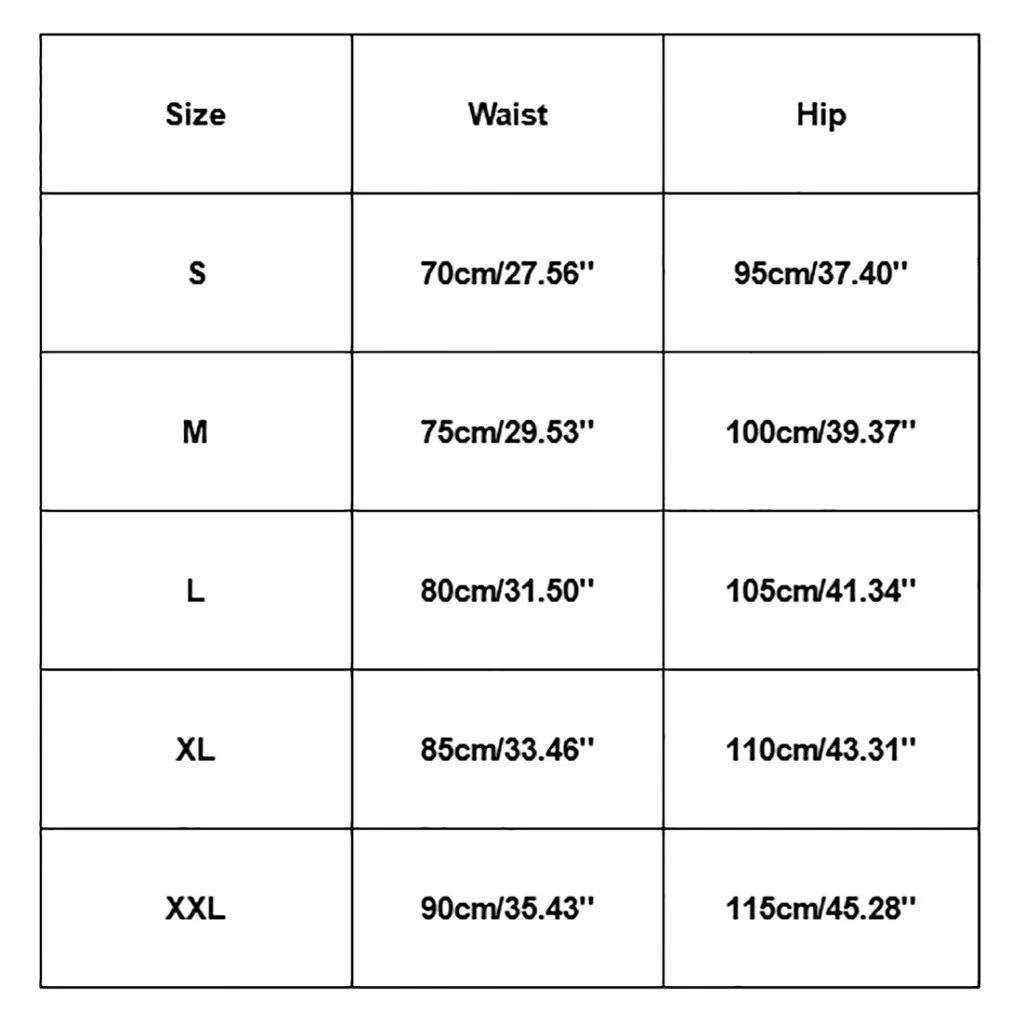 | Size | Waist | Hip |
|---|---|---|
| S | 70cm/27.56'' | 95cm/37.40'' |
| M | 75cm/29.53'' | 100cm/39.37'' |
| L | 80cm/31.50'' | 105cm/41.34'' |
| XL | 85cm/33.46'' | 110cm/43.31'' |
| XXL | 90cm/35.43'' | 115cm/45.28'' |